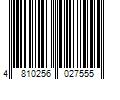 4 810256 027555